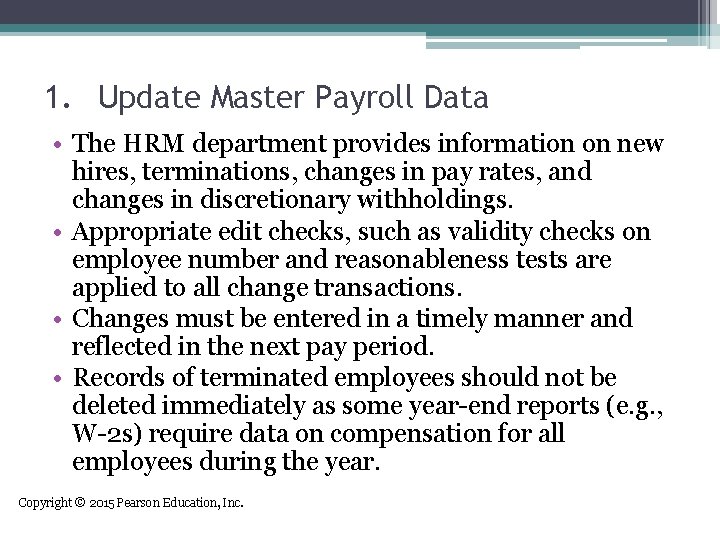 1. Update Master Payroll Data

• The HRM department provides information on new hires, terminations, changes in pay rates, and changes in discretionary withholdings.
• Appropriate edit checks, such as validity checks on employee number and reasonableness tests are applied to all change transactions.
• Changes must be entered in a timely manner and reflected in the next pay period.
• Records of terminated employees should not be deleted immediately as some year-end reports (e.g., W-2s) require data on compensation for all employees during the year.

Copyright © 2015 Pearson Education, Inc.